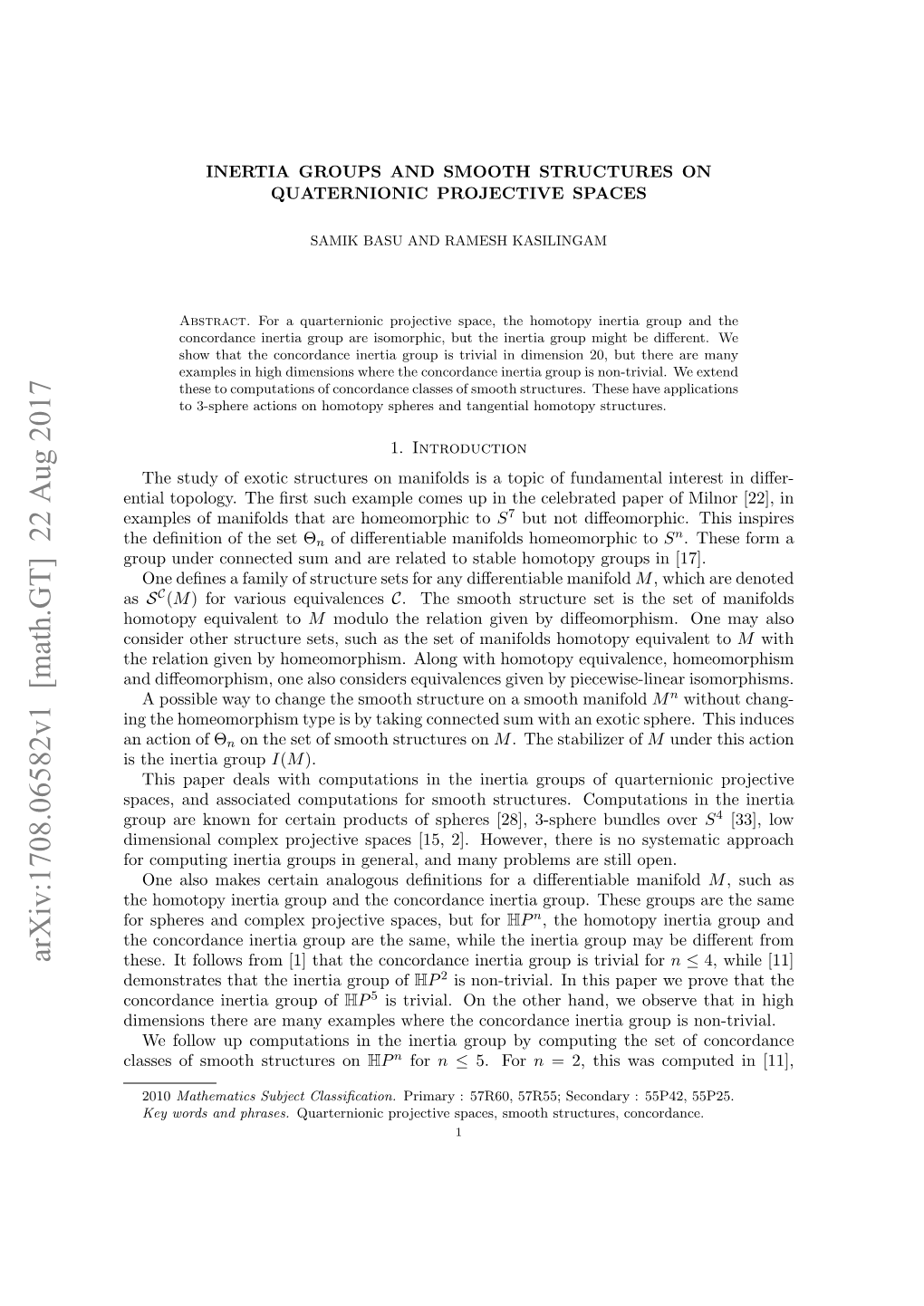 arXiv:1708.06582v1 [math.GT] 22 Aug 2017

INERTIA GROUPS AND SMOOTH STRUCTURES ON QUATERNIONIC PROJECTIVE SPACES

SAMIK BASU AND RAMESH KASILINGAM

Abstract. For a quarternionic projective space, the homotopy inertia group and the concordance inertia group are isomorphic, but the inertia group might be different. We show that the concordance inertia group is trivial in dimension 20, but there are many examples in high dimensions where the concordance inertia group is non-trivial. We extend these to computations of concordance classes of smooth structures. These have applications to 3-sphere actions on homotopy spheres and tangential homotopy structures.

1. Introduction

The study of exotic structures on manifolds is a topic of fundamental interest in differential topology. The first such example comes up in the celebrated paper of Milnor [22], in examples of manifolds that are homeomorphic to $S^7$ but not diffeomorphic. This inspires the definition of the set $\Theta_n$ of differentiable manifolds homeomorphic to $S^n$. These form a group under connected sum and are related to stable homotopy groups in [17].

One defines a family of structure sets for any differentiable manifold $M$, which are denoted as $\mathcal{S}^{\mathcal{C}}(M)$ for various equivalences $\mathcal{C}$. The smooth structure set is the set of manifolds homotopy equivalent to $M$ modulo the relation given by diffeomorphism. One may also consider other structure sets, such as the set of manifolds homotopy equivalent to $M$ with the relation given by homeomorphism. Along with homotopy equivalence, homeomorphism and diffeomorphism, one also considers equivalences given by piecewise-linear isomorphisms.

A possible way to change the smooth structure on a smooth manifold $M^n$ without changing the homeomorphism type is by taking connected sum with an exotic sphere. This induces an action of $\Theta_n$ on the set of smooth structures on $M$. The stabilizer of $M$ under this action is the inertia group $I(M)$.

This paper deals with computations in the inertia groups of quarternionic projective spaces, and associated computations for smooth structures. Computations in the inertia group are known for certain products of spheres [28], 3-sphere bundles over $S^4$ [33], low dimensional complex projective spaces [15, 2]. However, there is no systematic approach for computing inertia groups in general, and many problems are still open.

One also makes certain analogous definitions for a differentiable manifold $M$, such as the homotopy inertia group and the concordance inertia group. These groups are the same for spheres and complex projective spaces, but for $\mathbb{H}P^n$, the homotopy inertia group and the concordance inertia group are the same, while the inertia group may be different from these. It follows from [1] that the concordance inertia group is trivial for $n \leq 4$, while [11] demonstrates that the inertia group of $\mathbb{H}P^2$ is non-trivial. In this paper we prove that the concordance inertia group of $\mathbb{H}P^5$ is trivial. On the other hand, we observe that in high dimensions there are many examples where the concordance inertia group is non-trivial.

We follow up computations in the inertia group by computing the set of concordance classes of smooth structures on $\mathbb{H}P^n$ for $n \leq 5$. For $n = 2$, this was computed in [11],

2010 Mathematics Subject Classification. Primary : 57R60, 57R55; Secondary : 55P42, 55P25.
Key words and phrases. Quarternionic projective spaces, smooth structures, concordance.

1